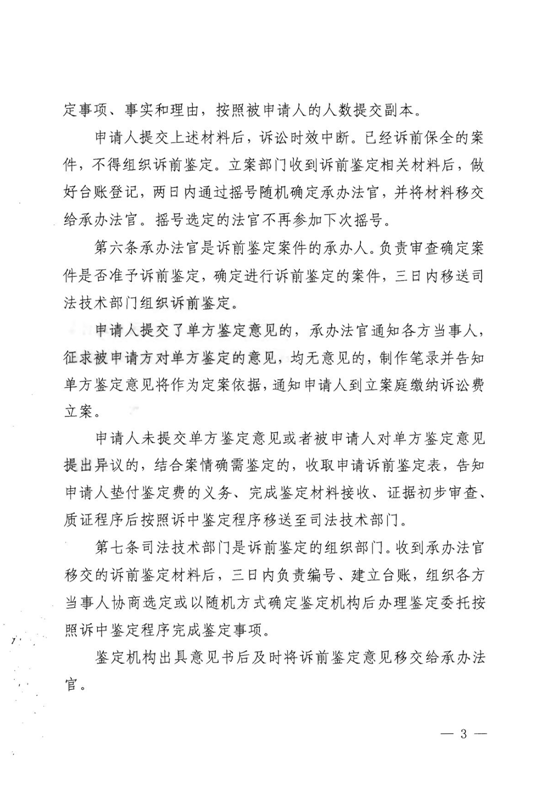 定事项、事实和理由，按照被申请人的人数提交副本。

申请人提交上述材料后，诉讼时效中断。已经诉前保全的案件，不得组织诉前鉴定。立案部门收到诉前鉴定相关材料后，做好台账登记，两日内通过摇号随机确定承办法官，并将材料移交给承办法官。摇号选定的法官不再参加下次摇号。

第六条承办法官是诉前鉴定案件的承办人。负责审查确定案件是否准予诉前鉴定，确定进行诉前鉴定的案件，三日内移送司法技术部门组织诉前鉴定。

申请人提交了单方鉴定意见的，承办法官通知各方当事人，征求被申请方对单方鉴定的意见，均无意见的，制作笔录并告知单方鉴定意见将作为定案依据，通知申请人到立案庭缴纳诉讼费立案。

申请人未提交单方鉴定意见或者被申请人对单方鉴定意见提出异议的，结合案情确需鉴定的，收取申请诉前鉴定表，告知申请人垫付鉴定费的义务、完成鉴定材料接收、证据初步审查、质证程序后按照诉中鉴定程序移送至司法技术部门。

第七条司法技术部门是诉前鉴定的组织部门。收到承办法官移交的诉前鉴定材料后，三日内负责编号、建立台账，组织各方当事人协商选定或以随机方式确定鉴定机构后办理鉴定委托按照诉中鉴定程序完成鉴定事项。

鉴定机构出具意见书后及时将诉前鉴定意见移交给承办法官。

— 3 —